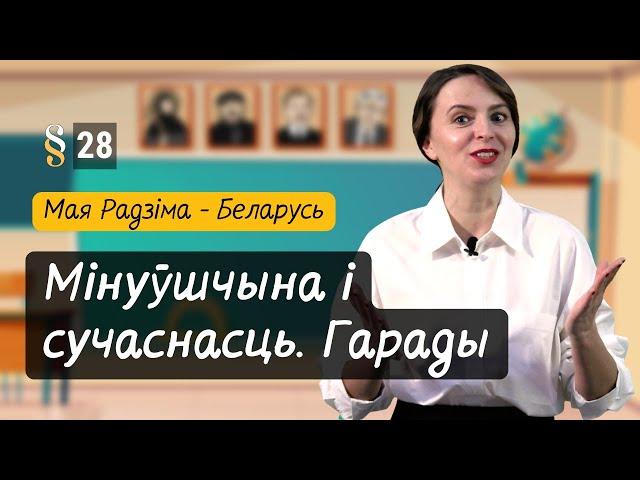 § 28

Мая Радзіма - Беларусь

Мінуўшчына і сучаснасць. Гарады